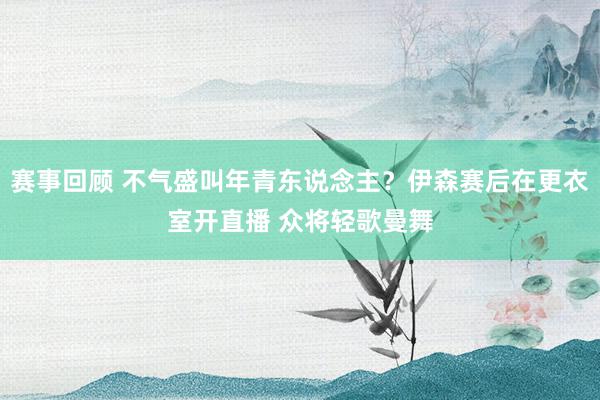 赛事回顾 不气盛叫年青东说念主？伊森赛后在更衣室开直播 众将轻歌曼舞